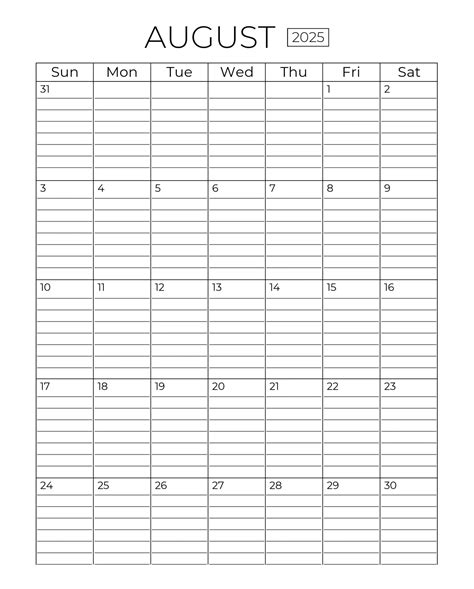 AUGUST 2025

| Sun | Mon | Tue | Wed | Thu | Fri | Sat |
|---|---|---|---|---|---|---|
| 31 | | | | | 1 | 2 |
| 3 | 4 | 5 | 6 | 7 | 8 | 9 |
| 10 | 11 | 12 | 13 | 14 | 15 | 16 |
| 17 | 18 | 19 | 20 | 21 | 22 | 23 |
| 24 | 25 | 26 | 27 | 28 | 29 | 30 |